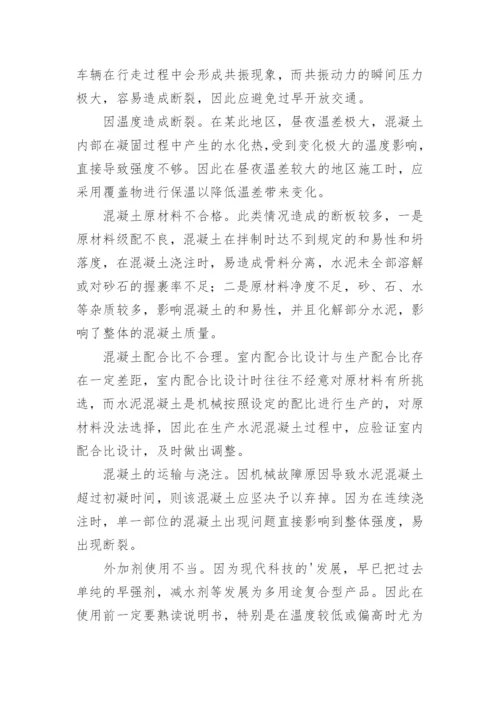 车辆在行走过程中会形成共振现象，而共振动力的瞬间压力极大，容易造成断裂，因此应避免过早开放交通。

因温度造成断裂。在某此地区，昼夜温差极大，混凝土内部在凝固过程中产生的水化热，受到变化极大的温度影响，直接导致强度不够。因此在昼夜温差较大的地区施工时，应采用覆盖物进行保温以降低温差带来变化。

混凝土原材料不合格。此类情况造成的断板较多，一是原材料级配不良，混凝土在拌制时达不到规定的和易性和坍落度，在混凝土浇注时，易造成骨料分离，水泥未全部溶解或对砂石的握裹率不足；二是原材料净度不足，砂、石、水等杂质较多，影响混凝土的和易性，并且化解部分水泥，影响了整体的混凝土质量。

混凝土配合比不合理。室内配合比设计与生产配合比存在一定差距，室内配合比设计时往往不经意对原材料有所挑选，而水泥混凝土是机械按照设定的配比进行生产的，对原材料没法选择，因此在生产水泥混凝土过程中，应验证室内配合比设计，及时做出调整。

混凝土的运输与浇注。因机械故障原因导致水泥混凝土超过初凝时间，则该混凝土应坚决予以弃掉。因为在连续浇注时，单一部位的混凝土出现问题直接影响到整体强度，易出现断裂。

外加剂使用不当。因为现代科技的'发展，早已把过去单纯的早强剂，减水剂等发展为多用途复合型产品。因此在使用前一定要熟读说明书，特别是在温度较低或偏高时尤为